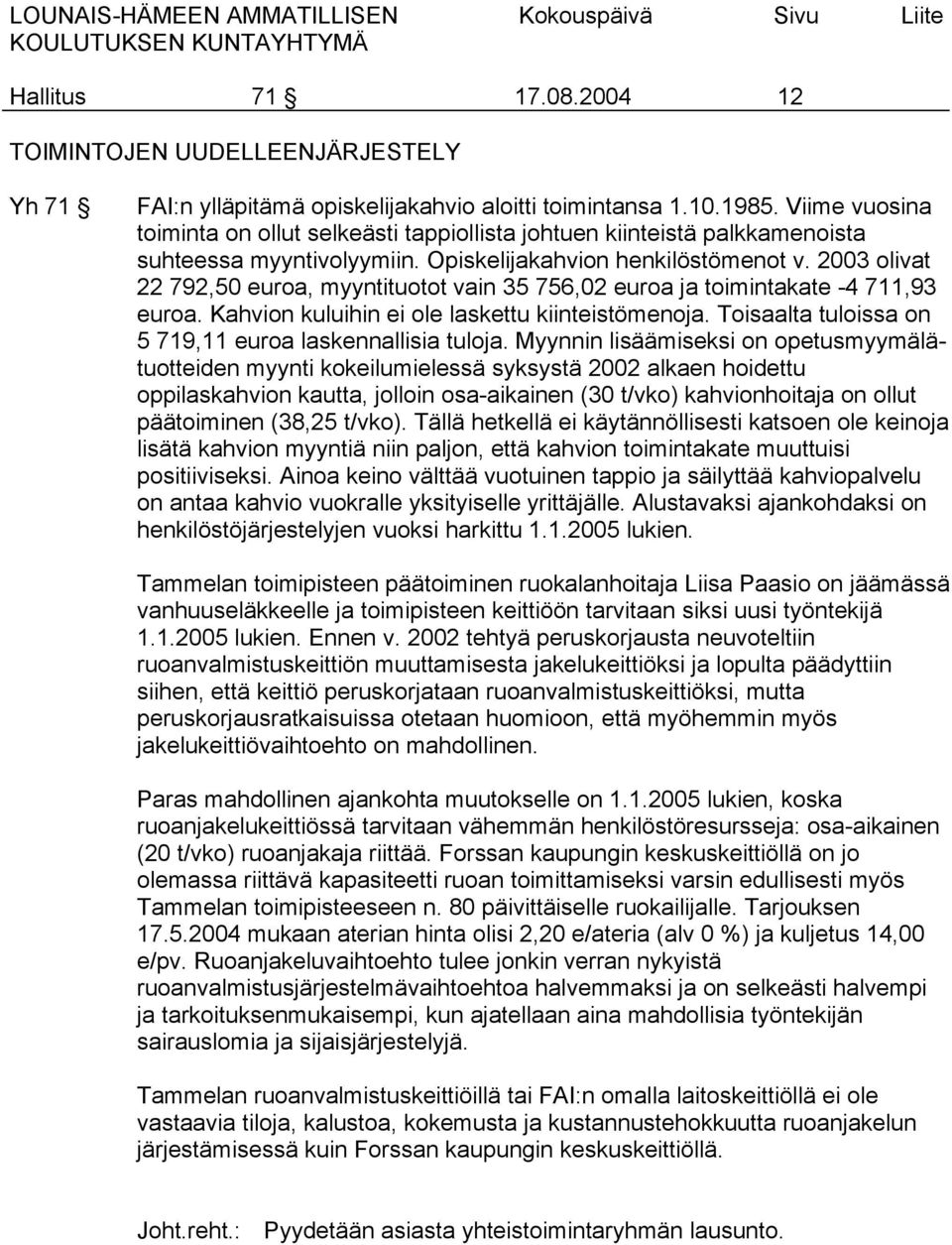 LOUNAIS-HÄMEEN AMMATILLISEN KOULUTUKSEN KUNTAYHTYMÄ Kokouspäivä Sivu Liite

Hallitus 71 § 17.08.2004 12

TOIMINTOJEN UUDELLEENJÄRJESTELY

Yh 71 § FAI:n ylläpitämä opiskelijakahvio aloitti toimintansa 1.10.1985. Viime vuosina toiminta on ollut selkeästi tappiollista johtuen kiinteistä palkkamenoista suhteessa myyntivolyymiin. Opiskelijakahvion henkilöstömenot v. 2003 olivat 22 792,50 euroa, myyntituotot vain 35 756,02 euroa ja toimintakate -4 711,93 euroa. Kahvion kuluihin ei ole laskettu kiinteistömenoja. Toisaalta tuloissa on 5 719,11 euroa laskennallisia tuloja. Myynnin lisäämiseksi on opetusmyymälätuotteiden myynti kokeilumielessä syksystä 2002 alkaen hoidettu oppilaskahvion kautta, jolloin osa-aikainen (30 t/vko) kahvionhoitaja on ollut päätoiminen (38,25 t/vko). Tällä hetkellä ei käytännöllisesti katsoen ole keinoja lisätä kahvion myyntiä niin paljon, että kahvion toimintakate muuttuisi positiiviseksi. Ainoa keino välttää vuotuinen tappio ja säilyttää kahviopalvelu on antaa kahvio vuokralle yksityiselle yrittäjälle. Alustavaksi ajankohdaksi on henkilöstöjärjestelyjen vuoksi harkittu 1.1.2005 lukien.

Tammelan toimipisteen päätoiminen ruokalanhoitaja Liisa Paasio on jäämässä vanhuuseläkkeelle ja toimipisteen keittiöön tarvitaan siksi uusi työntekijä 1.1.2005 lukien. Ennen v. 2002 tehtyä peruskorjausta neuvoteltiin ruoanvalmistuskeittiön muuttamisesta jakelukeittiöksi ja lopulta päädyttiin siihen, että keittiö peruskorjataan ruoanvalmistuskeittiöksi, mutta peruskorjausratkaisuissa otetaan huomioon, että myöhemmin myös jakelukeittiövaihtoehto on mahdollinen.

Paras mahdollinen ajankohta muutokselle on 1.1.2005 lukien, koska ruoanjakelukeittiössä tarvitaan vähemmän henkilöstöresursseja: osa-aikainen (20 t/vko) ruoanjakaja riittää. Forssan kaupungin keskuskeittiöllä on jo olemassa riittävä kapasiteetti ruoan toimittamiseksi varsin edullisesti myös Tammelan toimipisteeseen n. 80 päivittäiselle ruokailijalle. Tarjouksen 17.5.2004 mukaan aterian hinta olisi 2,20 e/ateria (alv 0 %) ja kuljetus 14,00 e/pv. Ruoanjakeluvaihtoehto tulee jonkin verran nykyistä ruoanvalmistusjärjestelmävaihtoehtoa halvemmaksi ja on selkeästi halvempi ja tarkoituksenmukaisempi, kun ajatellaan aina mahdollisia työntekijän sairauslomia ja sijaisjärjestelyjä.

Tammelan ruoanvalmistuskeittiöillä tai FAI:n omalla laitoskeittiöllä ei ole vastaavia tiloja, kalustoa, kokemusta ja kustannustehokkuutta ruoanjakelun järjestämisessä kuin Forssan kaupungin keskuskeittiöllä.

Joht.reht.: Pyydetään asiasta yhteistoimintaryhmän lausunto.